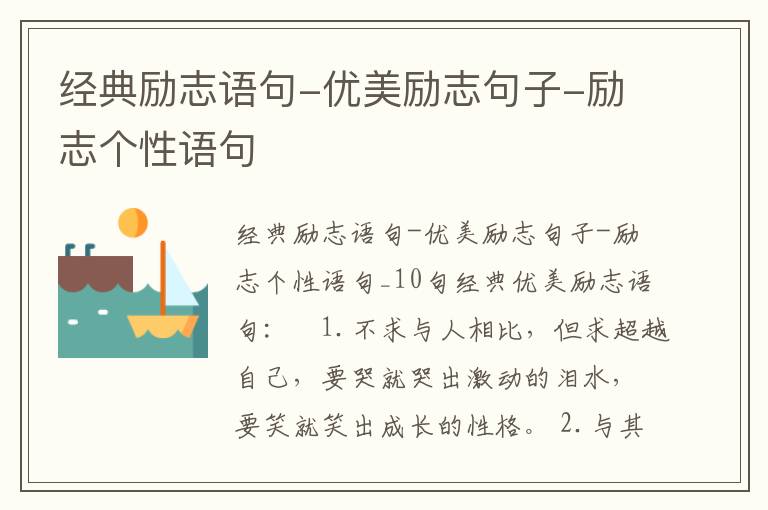 经典励志语句-优美励志句子-励志个性语句

经典励志语句-优美励志句子-励志个性语句_10句经典优美励志语句： 1. 不求与人相比，但求超越自己，要哭就哭出激动的泪水，要笑就笑出成长的性格。 2. 与其